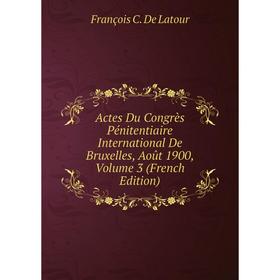 François C. De Latour

Actes Du Congrès Pénitentiaire International De Bruxelles, Août 1900, Volume 3 (French Edition)